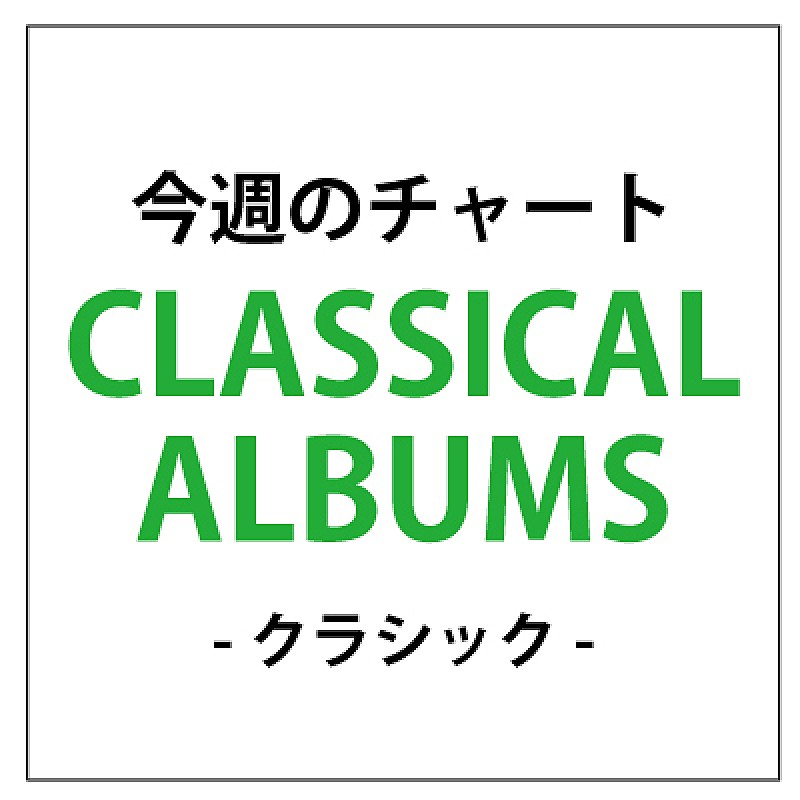 今週のチャート

CLASSICAL ALBUMS

- クラシック -